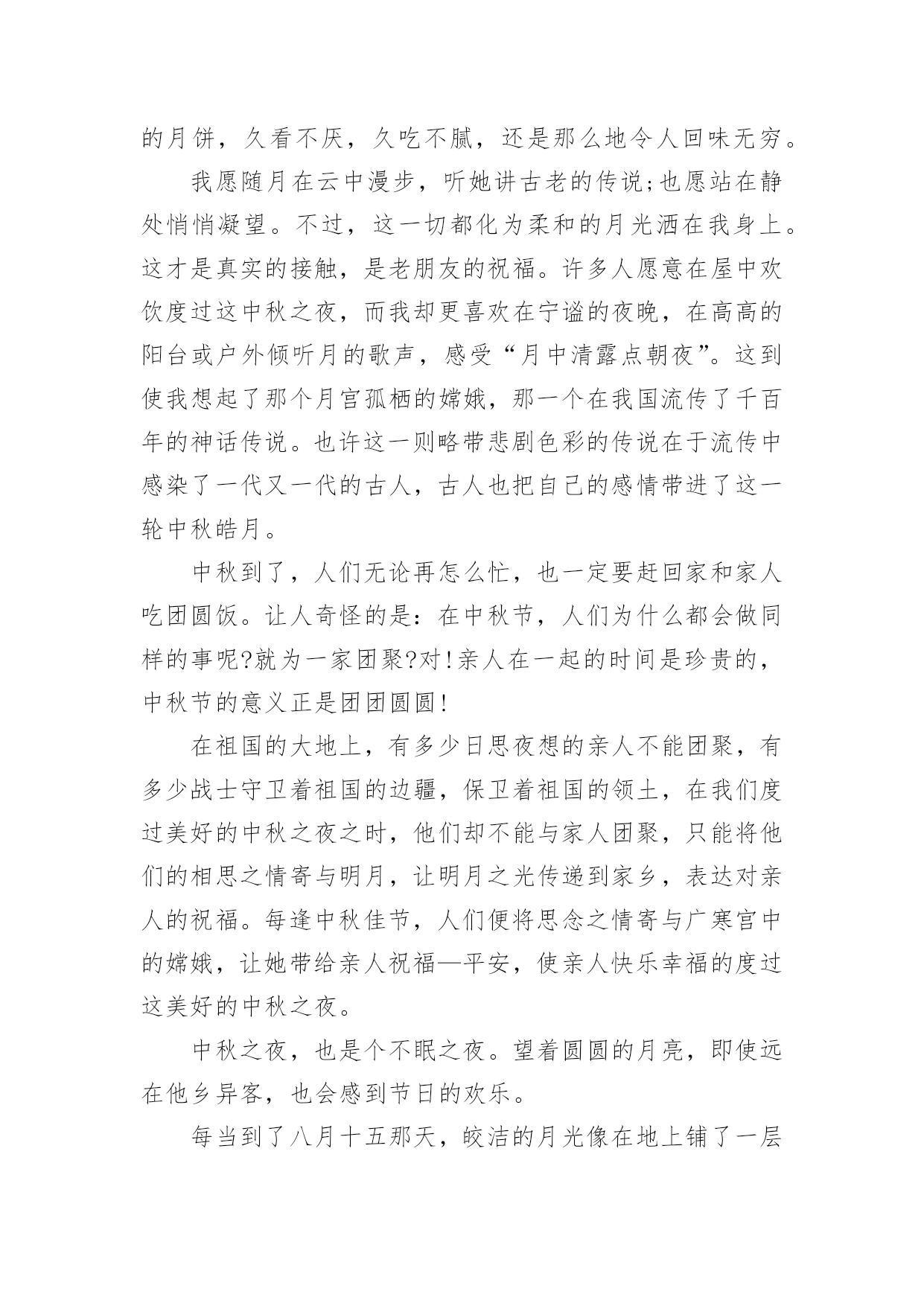 的月饼，久看不厌，久吃不腻，还是那么地令人回味无穷。

我愿随月在云中漫步，听她讲古老的传说;也愿站在静处悄悄凝望。不过，这一切都化为柔和的月光洒在我身上。这才是真实的接触，是老朋友的祝福。许多人愿意在屋中欢饮度过这中秋之夜，而我却更喜欢在宁谧的夜晚，在高高的阳台或户外倾听月的歌声，感受“月中清露点朝夜”。这到使我想起了那个月宫孤栖的嫦娥，那一个在我国流传了千百年的神话传说。也许这一则略带悲剧色彩的传说在于流传中感染了一代又一代的古人，古人也把自己的感情带进了这一轮中秋皓月。

中秋到了，人们无论再怎么忙，也一定要赶回家和家人吃团圆饭。让人奇怪的是：在中秋节，人们为什么都会做同样的事呢?就为一家团聚?对!亲人在一起的时间是珍贵的，中秋节的意义正是团团圆圆!

在祖国的大地上，有多少日思夜想的亲人不能团聚，有多少战士守卫着祖国的边疆，保卫着祖国的领土，在我们度过美好的中秋之夜之时，他们却不能与家人团聚，只能将他们的相思之情寄与明月，让明月之光传递到家乡，表达对亲人的祝福。每逢中秋佳节，人们便将思念之情寄与广寒宫中的嫦娥，让她带给亲人祝福—平安，使亲人快乐幸福的度过这美好的中秋之夜。

中秋之夜，也是个不眠之夜。望着圆圆的月亮，即使远在他乡异客，也会感到节日的欢乐。

每当到了八月十五那天，皎洁的月光像在地上铺了一层